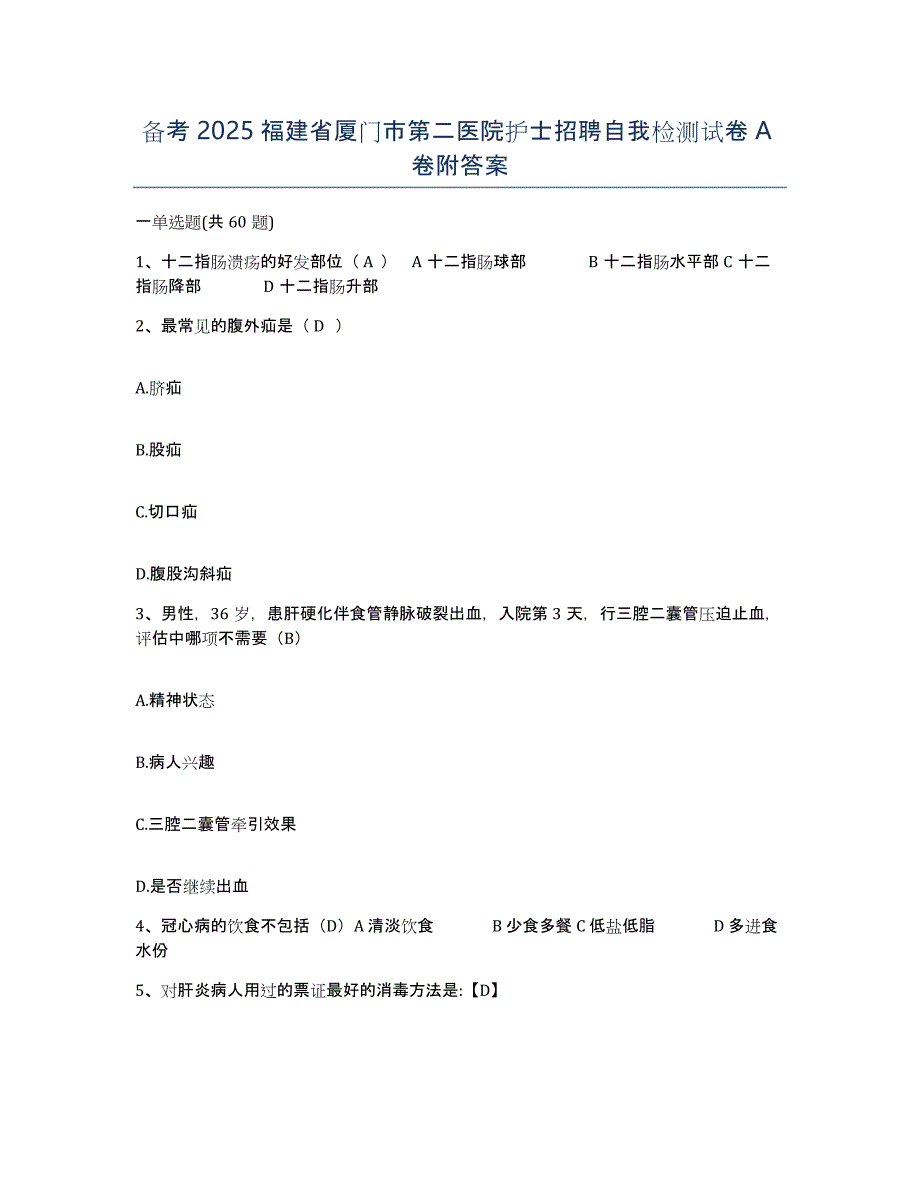 备考 2025 福建省厦门市第二医院护士招聘自我检测试卷 A 卷附答案

一单选题(共 60 题)

1、十二指肠溃疡的好发部位（ A ） A 十二指肠球部 B 十二指肠水平部 C 十二指肠降部 D 十二指肠升部

2、最常见的腹外疝是（ D ）

A.脐疝

B.股疝

C.切口疝

D.腹股沟斜疝

3、男性，36 岁，患肝硬化伴食管静脉破裂出血，入院第 3 天，行三腔二囊管压迫止血，评估中哪项不需要（B）

A.精神状态

B.病人兴趣

C.三腔二囊管牵引效果

D.是否继续出血

4、冠心病的饮食不包括（D）A 清淡饮食 B 少食多餐 C 低盐低脂 D 多进食水份

5、对肝炎病人用过的票证最好的消毒方法是:【D】